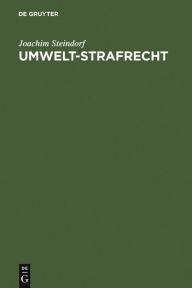 DE GRUYTER

Joachim Steindorf

UMWELT-STRAFRECHT

DE
G